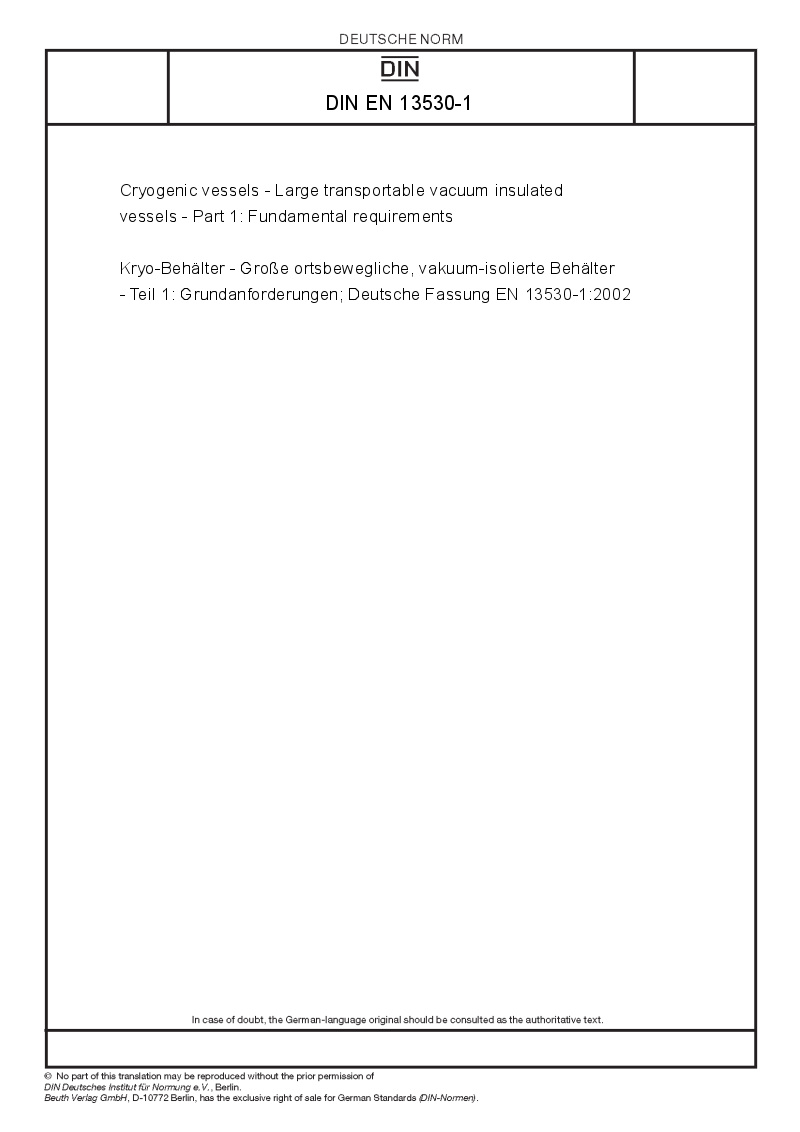 DEUTSCHE NORM

DIN

DIN EN 13530-1

Cryogenic vessels - Large transportable vacuum insulated vessels - Part 1: Fundamental requirements

Kryo-Behälter - Große ortsbewegliche, vakuum-isolierte Behälter - Teil 1: Grundanforderungen; Deutsche Fassung EN 13530-1:2002

In case of doubt, the German-language original should be consulted as the authoritative text.

© No part of this translation may be reproduced without the prior permission of DIN Deutsches Institut für Normung e.V., Berlin.
Beuth Verlag GmbH, D-10772 Berlin, has the exclusive right of sale for German Standards (DIN-Normen).